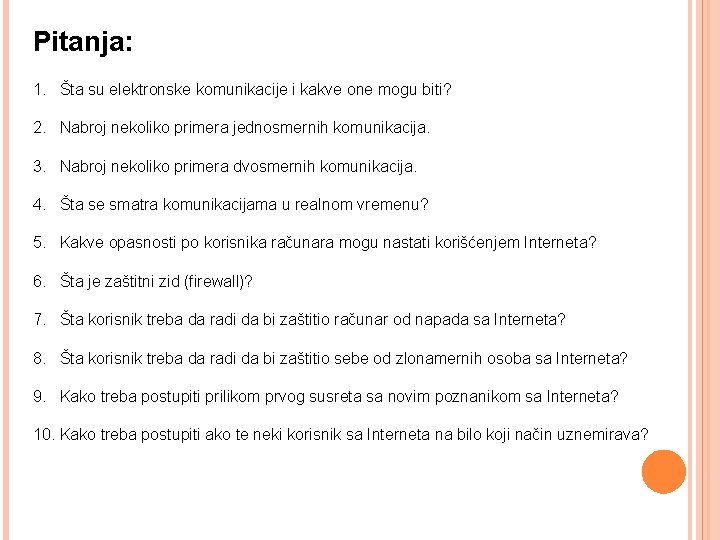 Pitanja:

1. Šta su elektronske komunikacije i kakve one mogu biti?

2. Nabroj nekoliko primera jednosmernih komunikacija.

3. Nabroj nekoliko primera dvosmernih komunikacija.

4. Šta se smatra komunikacijama u realnom vremenu?

5. Kakve opasnosti po korisnika računara mogu nastati korišćenjem Interneta?

6. Šta je zaštitni zid (firewall)?

7. Šta korisnik treba da radi da bi zaštitio računar od napada sa Interneta?

8. Šta korisnik treba da radi da bi zaštitio sebe od zlonamernih osoba sa Interneta?

9. Kako treba postupiti prilikom prvog susreta sa novim poznanikom sa Interneta?

10. Kako treba postupiti ako te neki korisnik sa Interneta na bilo koji način uznemirava?